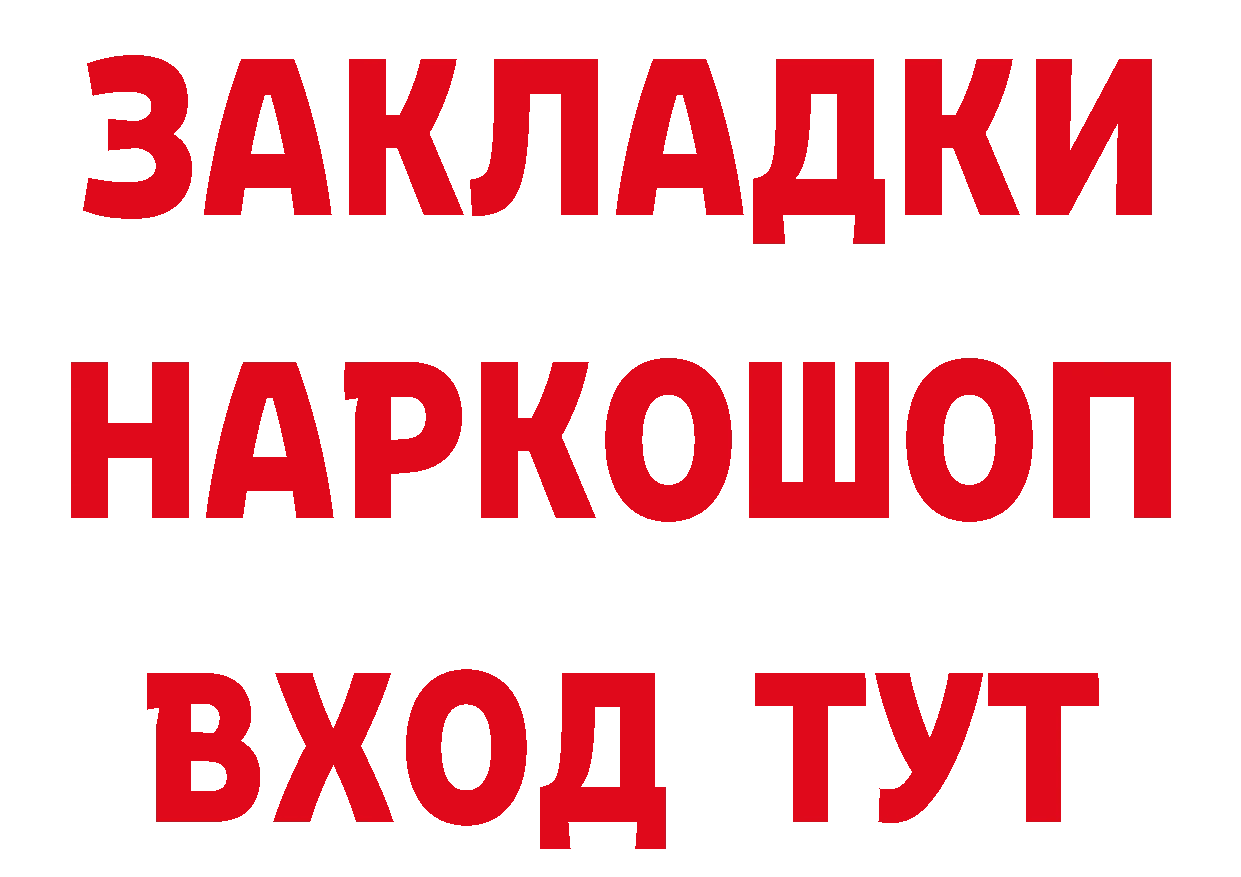 ЗАКЛАДКИ НАРКОШОП ВХОД ТУТ